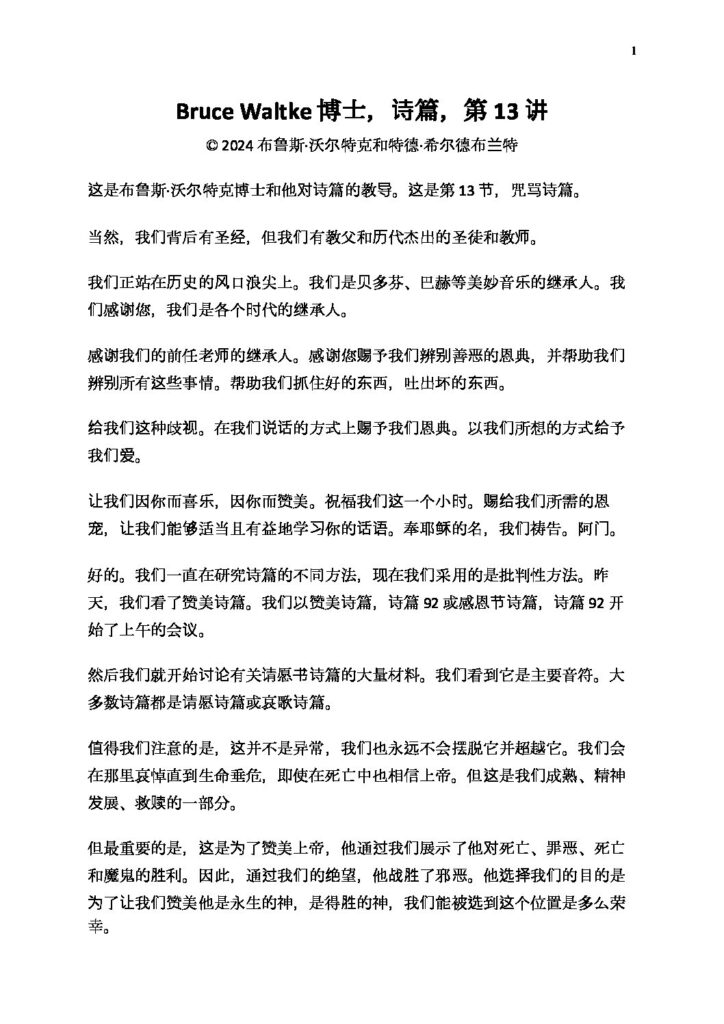 1

Bruce Waltke博士，诗篇，第13讲

© 2024布鲁斯·沃尔特克和特德·希尔德布兰特

这是布鲁斯·沃尔特克博士和他对诗篇的教导。这是第13节，咒骂诗篇。

当然，我们背后有圣经，但我们有教父和历代杰出的圣徒和教师。

我们正站在历史的风口浪尖上。我们是贝多芬、巴赫等美妙音乐的继承人。我们感谢您，我们是各个时代的继承人。

感谢我们的前任老师的继承人。感谢您赐予我们辨别善恶的恩典，并帮助我们辨别所有这些事情。帮助我们抓住好的东西，吐出坏的东西。

给我们这种歧视。在我们说话的方式上赐予我们恩典。以我们所想的方式给予我们爱。

让我们因你而喜乐，因你而赞美。祝福我们这一个小时。赐给我们所需的恩宠，让我们能够适当且有益地学习你的话语。奉耶稣的名，我们祷告。阿门。

好的。我们一直在研究诗篇的不同方法，现在我们采用的是批判性方法。昨天，我们看了赞美诗篇。我们以赞美诗篇，诗篇92或感恩节诗篇，诗篇92开始了上午的会议。

然后我们就开始讨论有关请愿书诗篇的大量材料。我们看到它是主要音符。大多数诗篇都是请愿诗篇或哀歌诗篇。

值得我们注意的是，这并不是异常，我们也永远不会摆脱它并超越它。我们会在那里哀悼直到生命垂危，即使在死亡中也相信上帝。但这是我们成熟、精神发展、救赎的一部分。

但最重要的是，这是为了赞美上帝，他通过我们展示了他对死亡、罪恶、死亡和魔鬼的胜利。因此，通过我们的绝望，他战胜了邪恶。他选择我们的目的是为了让我们赞美他是永生的神，是得胜的神，我们能被选到这个位置是多么荣幸。